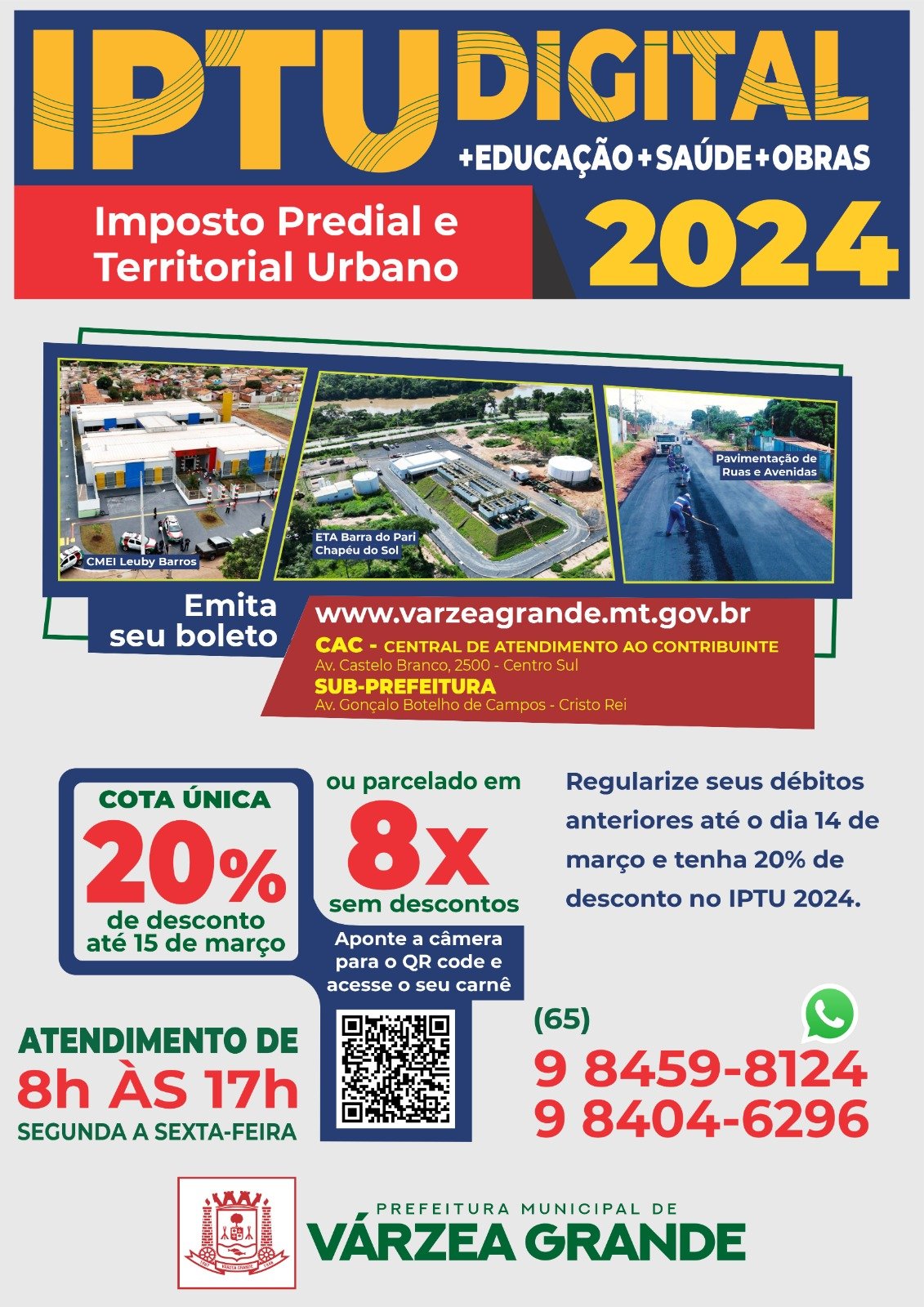 IPTU DIGITAL

+EDUCAÇÃO+SAÚDE+OBRAS

Imposto Predial e Territorial Urbano

2024

CMEI Leuby Barros

ETA Barra do Pari Chapéu do Sol

Pavimentação de Ruas e Avenidas

Emita seu boleto

www.varzeagrande.mt.gov.br

CAC - CENTRAL DE ATENDIMENTO AO CONTRIBUINTE
Av. Castelo Branco, 2500 - Centro Sul

SUB-PREFEITURA
Av. Gonçalo Botelho de Campos - Cristo Rei

COTA ÚNICA
20%
de desconto até 15 de março

ou parcelado em
8x
sem descontos

Aponte a câmera para o QR code e acesse o seu carnê

Regularize seus débitos anteriores até o dia 14 de março e tenha 20% de desconto no IPTU 2024.

ATENDIMENTO DE
8h ÀS 17h
SEGUNDA A SEXTA-FEIRA

(65)
9 8459-8124
9 8404-6296

PREFEITURA MUNICIPAL DE
VÁRZEA GRANDE